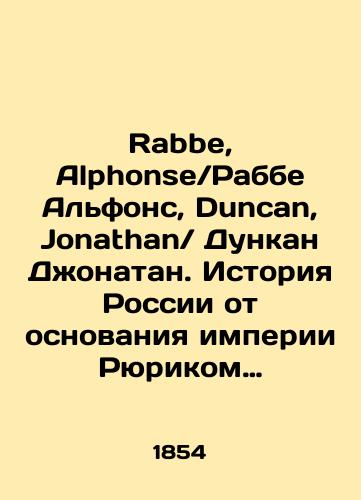 Rabbe, Alphonse/Раббе Альфонс, Duncan, Jonathan/ Дункан Джонатан. История России от основания империи Рюриком…

1854